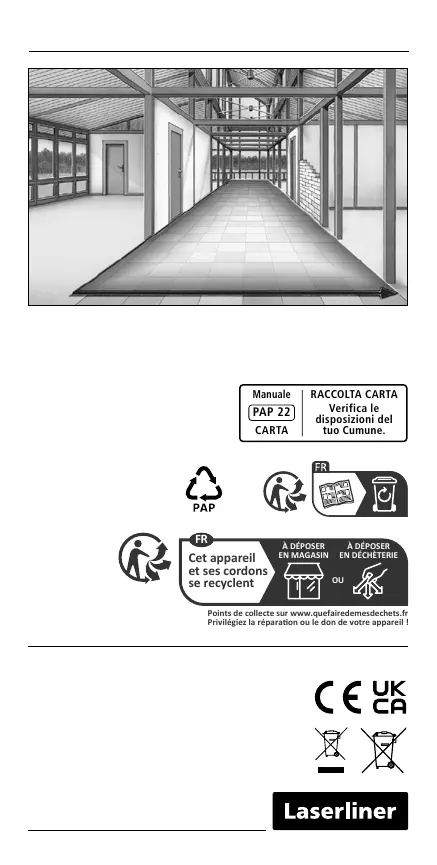 Manuale
PAP 22
CARTA

RACCOLTA CARTA
Verifica le disposizioni del tuo Cumune.

PAP

FR

FR
Cet appareil et ses cordons se recyclent

À DÉPOSER EN MAGASIN
OU
À DÉPOSER EN DÉCHÈTERIE

Points de collecte sur www.quefairedemesdechets.fr
Privilégiez la réparation ou le don de votre appareil !

CE
UK CA

Laserliner